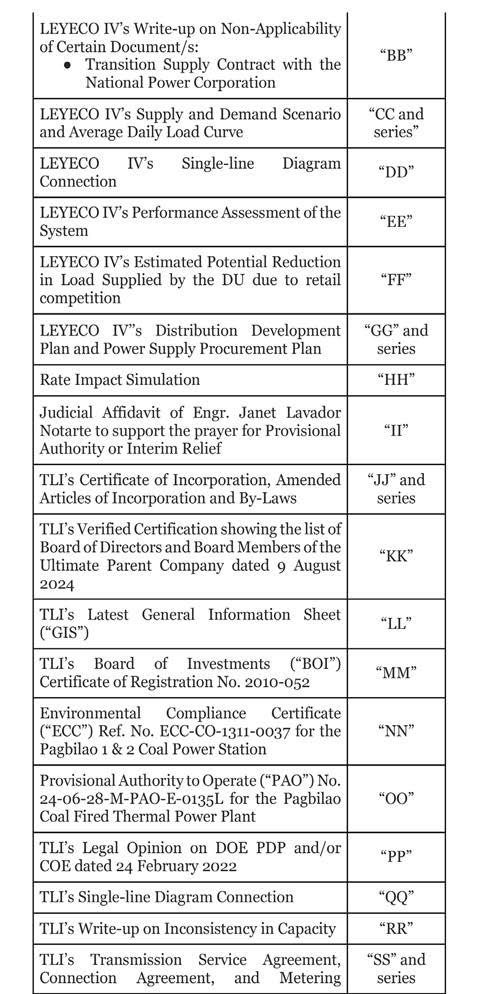 | | |
|---|---|
| LEYECO IV's Write-up on Non-Applicability of Certain Document/s: • Transition Supply Contract with the National Power Corporation | "BB" |
| LEYECO IV's Supply and Demand Scenario and Average Daily Load Curve | "CC and series" |
| LEYECO IV's Single-line Diagram Connection | "DD" |
| LEYECO IV's Performance Assessment of the System | "EE" |
| LEYECO IV's Estimated Potential Reduction in Load Supplied by the DU due to retail competition | "FF" |
| LEYECO IV"s Distribution Development Plan and Power Supply Procurement Plan | "GG" and series |
| Rate Impact Simulation | "HH" |
| Judicial Affidavit of Engr. Janet Lavador Notarte to support the prayer for Provisional Authority or Interim Relief | "II" |
| TLI's Certificate of Incorporation, Amended Articles of Incorporation and By-Laws | "JJ" and series |
| TLI's Verified Certification showing the list of Board of Directors and Board Members of the Ultimate Parent Company dated 9 August 2024 | "KK" |
| TLI's Latest General Information Sheet ("GIS") | "LL" |
| TLI's Board of Investments ("BOI") Certificate of Registration No. 2010-052 | "MM" |
| Environmental Compliance Certificate ("ECC") Ref. No. ECC-CO-1311-0037 for the Pagbilao 1 & 2 Coal Power Station | "NN" |
| Provisional Authority to Operate ("PAO") No. 24-06-28-M-PAO-E-0135L for the Pagbilao Coal Fired Thermal Power Plant | "OO" |
| TLI's Legal Opinion on DOE PDP and/or COE dated 24 February 2022 | "PP" |
| TLI's Single-line Diagram Connection | "QQ" |
| TLI's Write-up on Inconsistency in Capacity | "RR" |
| TLI's Transmission Service Agreement, Connection Agreement, and Metering | "SS" and series |